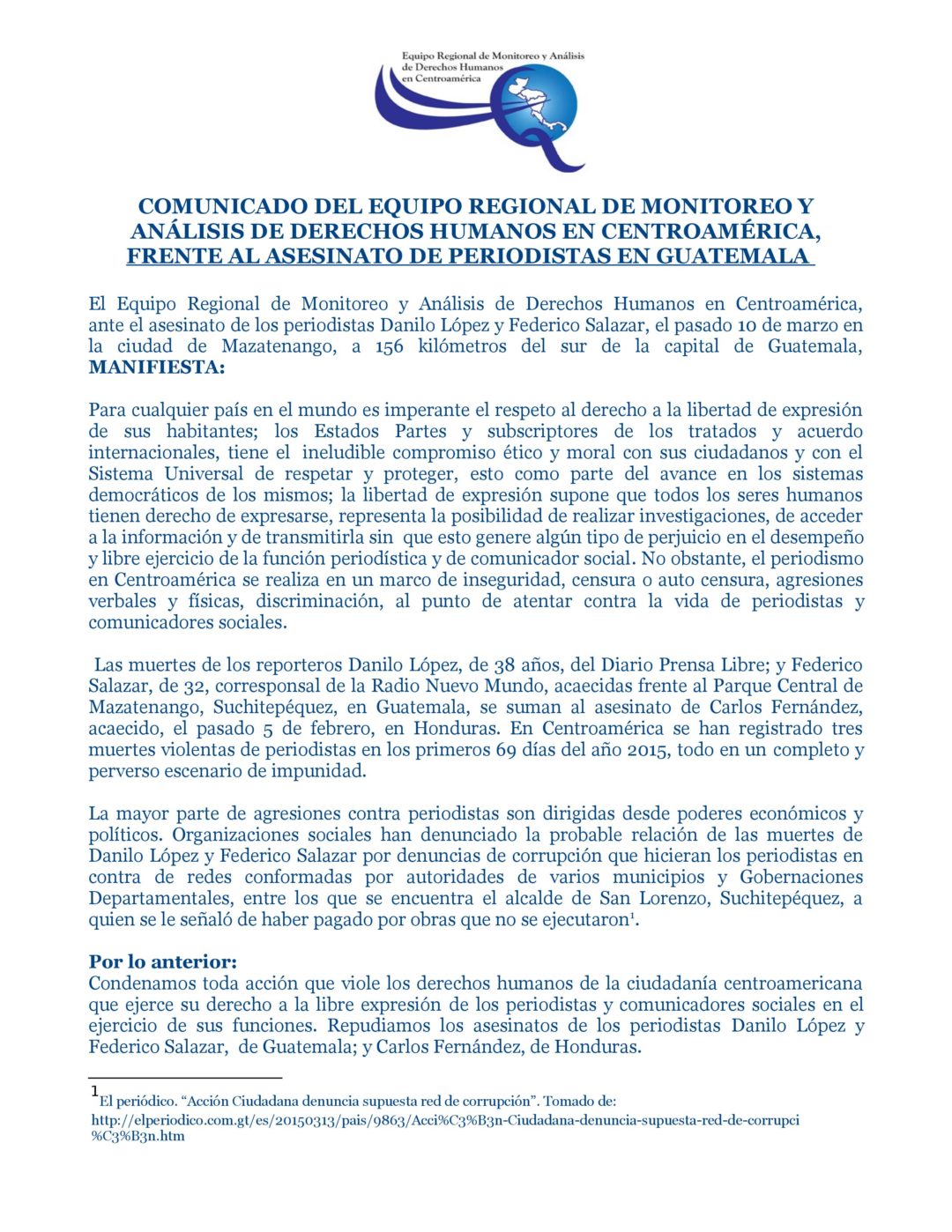 Equipo Regional de Monitoreo y Análisis de Derechos Humanos en Centroamérica

COMUNICADO DEL EQUIPO REGIONAL DE MONITOREO Y ANÁLISIS DE DERECHOS HUMANOS EN CENTROAMÉRICA, FRENTE AL ASESINATO DE PERIODISTAS EN GUATEMALA

El Equipo Regional de Monitoreo y Análisis de Derechos Humanos en Centroamérica, ante el asesinato de los periodistas Danilo López y Federico Salazar, el pasado 10 de marzo en la ciudad de Mazatenango, a 156 kilómetros del sur de la capital de Guatemala, MANIFIESTA:

Para cualquier país en el mundo es imperante el respeto al derecho a la libertad de expresión de sus habitantes; los Estados Partes y subscriptores de los tratados y acuerdo internacionales, tiene el ineludible compromiso ético y moral con sus ciudadanos y con el Sistema Universal de respetar y proteger, esto como parte del avance en los sistemas democráticos de los mismos; la libertad de expresión supone que todos los seres humanos tienen derecho de expresarse, representa la posibilidad de realizar investigaciones, de acceder a la información y de transmitirla sin que esto genere algún tipo de perjuicio en el desempeño y libre ejercicio de la función periodística y de comunicador social. No obstante, el periodismo en Centroamérica se realiza en un marco de inseguridad, censura o auto censura, agresiones verbales y físicas, discriminación, al punto de atentar contra la vida de periodistas y comunicadores sociales.

Las muertes de los reporteros Danilo López, de 38 años, del Diario Prensa Libre; y Federico Salazar, de 32, corresponsal de la Radio Nuevo Mundo, acaecidas frente al Parque Central de Mazatenango, Suchitepéquez, en Guatemala, se suman al asesinato de Carlos Fernández, acaecido, el pasado 5 de febrero, en Honduras. En Centroamérica se han registrado tres muertes violentas de periodistas en los primeros 69 días del año 2015, todo en un completo y perverso escenario de impunidad.

La mayor parte de agresiones contra periodistas son dirigidas desde poderes económicos y políticos. Organizaciones sociales han denunciado la probable relación de las muertes de Danilo López y Federico Salazar por denuncias de corrupción que hicieran los periodistas en contra de redes conformadas por autoridades de varios municipios y Gobernaciones Departamentales, entre los que se encuentra el alcalde de San Lorenzo, Suchitepéquez, a quien se le señaló de haber pagado por obras que no se ejecutaron$^{1}$.

Por lo anterior:
Condenamos toda acción que viole los derechos humanos de la ciudadanía centroamericana que ejerce su derecho a la libre expresión de los periodistas y comunicadores sociales en el ejercicio de sus funciones. Repudiamos los asesinatos de los periodistas Danilo López y Federico Salazar, de Guatemala; y Carlos Fernández, de Honduras.

$^{1}$El periódico. "Acción Ciudadana denuncia supuesta red de corrupción". Tomado de: http://elperiodico.com.gt/es/20150313/pais/9863/Acci%C3%B3n-Ciudadana-denuncia-supuesta-red-de-corrupci%C3%B3n.htm